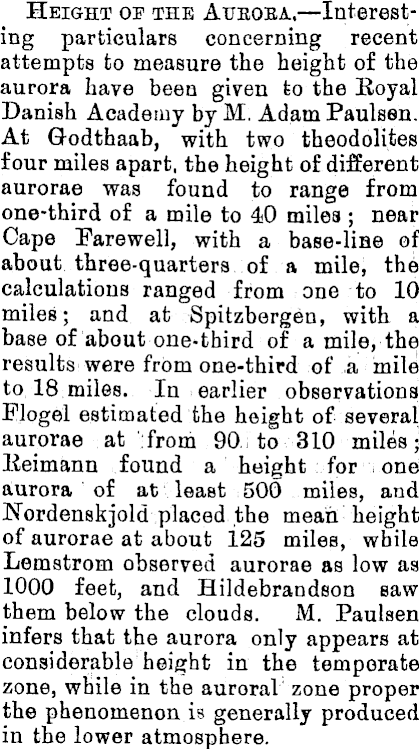 Height of the Aurora.—Interesting particulars concerning recent attempts to measure the height of the aurora have been given to the Royal Danish Academy by M. Adam Paulsen. At Godthaab, with two theodolites four miles apart, the height of different aurorae was found to range from one-third of a mile to 40 miles; near Cape Farewell, with a base-line of about three-quarters of a mile, the calculations ranged from one to 10 miles; and at Spitzbergen, with a base of about one-third of a mile, the results were from one-third of a mile to 18 miles. In earlier observations Flogel estimated the height of several aurorae at from 90 to 310 miles; Reimann found a height for one aurora of at least 500 miles, and Nordenskjold placed the mean height of aurorae at about 125 miles, while Lemstrom observed aurorae as low as 1000 feet, and Hildebrandson saw them below the clouds. M. Paulsen infers that the aurora only appears at considerable height in the temperate zone, while in the auroral zone proper the phenomenon is generally produced in the lower atmosphere.